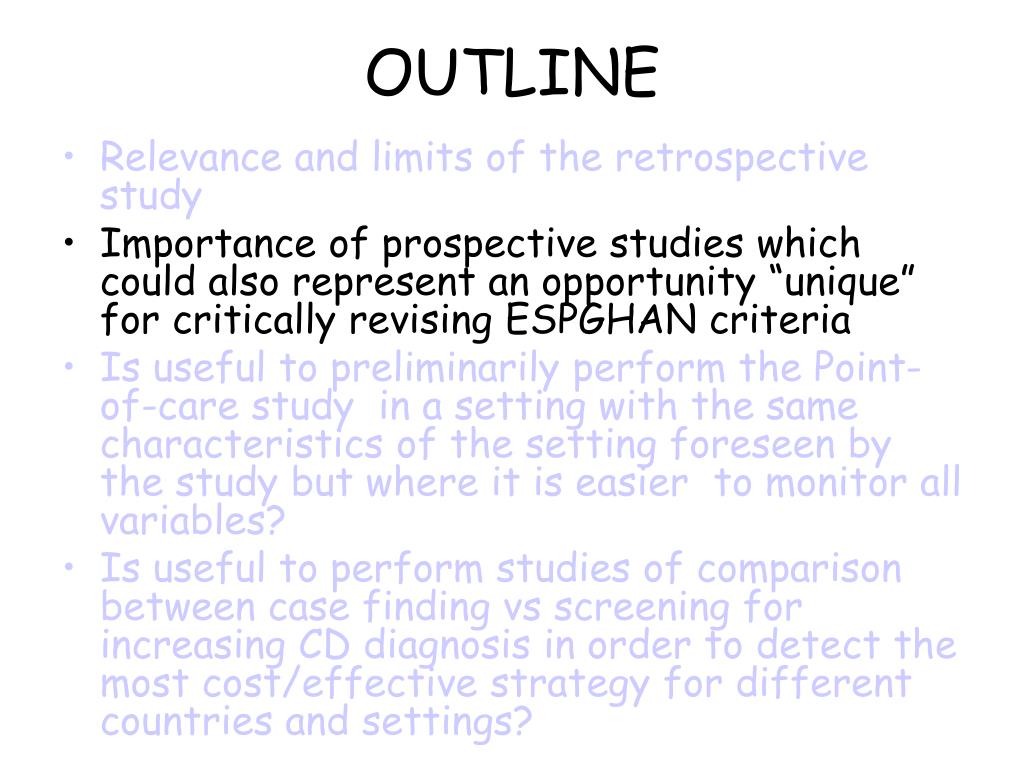 OUTLINE

• Relevance and limits of the retrospective study
• Importance of prospective studies which could also represent an opportunity “unique” for critically revising ESPGHAN criteria
• Is useful to preliminarily perform the Point-of-care study in a setting with the same characteristics of the setting foreseen by the study but where it is easier to monitor all variables?
• Is useful to perform studies of comparison between case finding vs screening for increasing CD diagnosis in order to detect the most cost/effective strategy for different countries and settings?